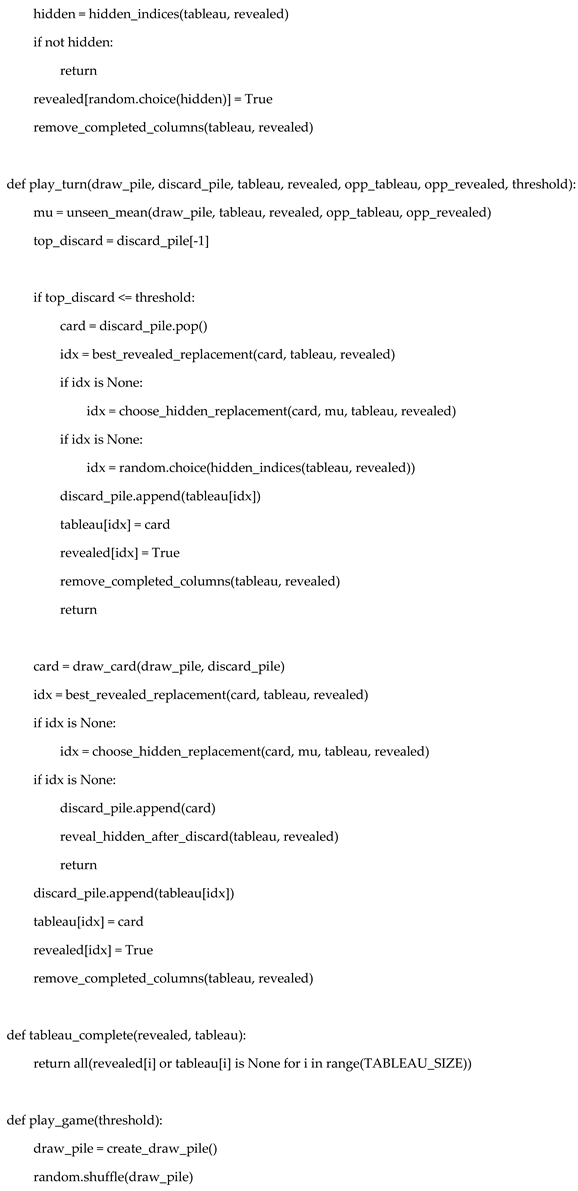 hidden = hidden_indices(tableau, revealed)
    if not hidden:
        return
    revealed[random.choice(hidden)] = True
    remove_completed_columns(tableau, revealed)

def play_turn(draw_pile, discard_pile, tableau, revealed, opp_tableau, opp_revealed, threshold):
    mu = unseen_mean(draw_pile, tableau, revealed, opp_tableau, opp_revealed)
    top_discard = discard_pile[-1]

    if top_discard <= threshold:
        card = discard_pile.pop()
        idx = best_revealed_replacement(card, tableau, revealed)
        if idx is None:
            idx = choose_hidden_replacement(card, mu, tableau, revealed)
        if idx is None:
            idx = random.choice(hidden_indices(tableau, revealed))
        discard_pile.append(tableau[idx])
        tableau[idx] = card
        revealed[idx] = True
        remove_completed_columns(tableau, revealed)
        return

    card = draw_card(draw_pile, discard_pile)
    idx = best_revealed_replacement(card, tableau, revealed)
    if idx is None:
        idx = choose_hidden_replacement(card, mu, tableau, revealed)
    if idx is None:
        discard_pile.append(card)
        reveal_hidden_after_discard(tableau, revealed)
        return
    discard_pile.append(tableau[idx])
    tableau[idx] = card
    revealed[idx] = True
    remove_completed_columns(tableau, revealed)

def tableau_complete(revealed, tableau):
    return all(revealed[i] or tableau[i] is None for i in range(TABLEAU_SIZE))

def play_game(threshold):
    draw_pile = create_draw_pile()
    random.shuffle(draw_pile)